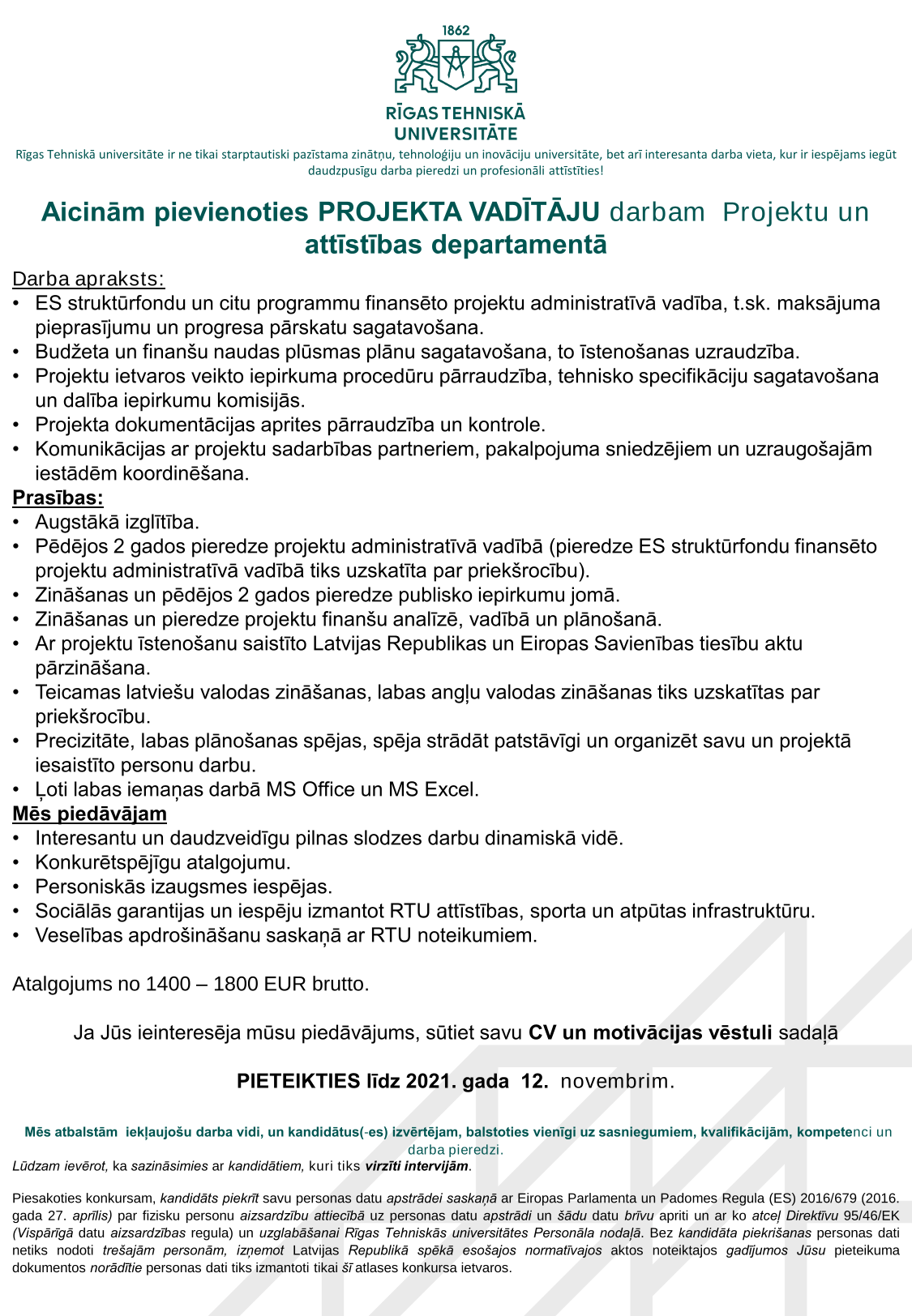 1862

RĪGAS TEHNISKĀ UNIVERSITĀTE

Rīgas Tehniskā universitāte ir ne tikai starptautiski pazīstama zinātņu, tehnoloģiju un inovāciju universitāte, bet arī interesanta darba vieta, kur ir iespējams iegūt daudzpusīgu darba pieredzi un profesionāli attīstīties!

Aicinām pievienoties PROJEKTA VADĪTĀJU darbam Projektu un attīstības departamentā

Darba apraksts:
• ES struktūrfondu un citu programmu finansēto projektu administratīvā vadība, t.sk. maksājuma pieprasījumu un progresa pārskatu sagatavošana.
• Budžeta un finanšu naudas plūsmas plānu sagatavošana, to īstenošanas uzraudzība.
• Projektu ietvaros veikto iepirkuma procedūru pārraudzība, tehnisko specifikāciju sagatavošana un dalība iepirkumu komisijās.
• Projekta dokumentācijas aprites pārraudzība un kontrole.
• Komunikācijas ar projektu sadarbības partneriem, pakalpojuma sniedzējiem un uzraugošajām iestādēm koordinēšana.
Prasības:
• Augstākā izglītība.
• Pēdējos 2 gados pieredze projektu administratīvā vadībā (pieredze ES struktūrfondu finansēto projektu administratīvā vadībā tiks uzskatīta par priekšrocību).
• Zināšanas un pēdējos 2 gados pieredze publisko iepirkumu jomā.
• Zināšanas un pieredze projektu finanšu analīzē, vadībā un plānošanā.
• Ar projektu īstenošanu saistīto Latvijas Republikas un Eiropas Savienības tiesību aktu pārzināšana.
• Teicamas latviešu valodas zināšanas, labas angļu valodas zināšanas tiks uzskatītas par priekšrocību.
• Precizitāte, labas plānošanas spējas, spēja strādāt patstāvīgi un organizēt savu un projektā iesaistīto personu darbu.
• Ļoti labas iemaņas darbā MS Office un MS Excel.
Mēs piedāvājam
• Interesantu un daudzveidīgu pilnas slodzes darbu dinamiskā vidē.
• Konkurētspējīgu atalgojumu.
• Personiskās izaugsmes iespējas.
• Sociālās garantijas un iespēju izmantot RTU attīstības, sporta un atpūtas infrastruktūru.
• Veselības apdrošināšanu saskaņā ar RTU noteikumiem.

Atalgojums no 1400 – 1800 EUR brutto.

Ja Jūs ieinteresēja mūsu piedāvājums, sūtiet savu CV un motivācijas vēstuli sadaļā

PIETEIKTIES līdz 2021. gada 12. novembrim.

Mēs atbalstām iekļaujošu darba vidi, un kandidātus(-es) izvērtējam, balstoties vienīgi uz sasniegumiem, kvalifikācijām, kompetenci un darba pieredzi.
Lūdzam ievērot, ka sazināsimies ar kandidātiem, kuri tiks virzīti intervijām.

Piesakoties konkursam, kandidāts piekrīt savu personas datu apstrādei saskaņā ar Eiropas Parlamenta un Padomes Regula (ES) 2016/679 (2016. gada 27. aprīlis) par fizisku personu aizsardzību attiecībā uz personas datu apstrādi un šādu datu brīvu apriti un ar ko atceļ Direktīvu 95/46/EK (Vispārīgā datu aizsardzības regula) un uzglabāšanai Rīgas Tehniskās universitātes Personāla nodaļā. Bez kandidāta piekrišanas personas dati netiks nodoti trešajām personām, izņemot Latvijas Republikā spēkā esošajos normatīvajos aktos noteiktajos gadījumos Jūsu pieteikuma dokumentos norādītie personas dati tiks izmantoti tikai šī atlases konkursa ietvaros.